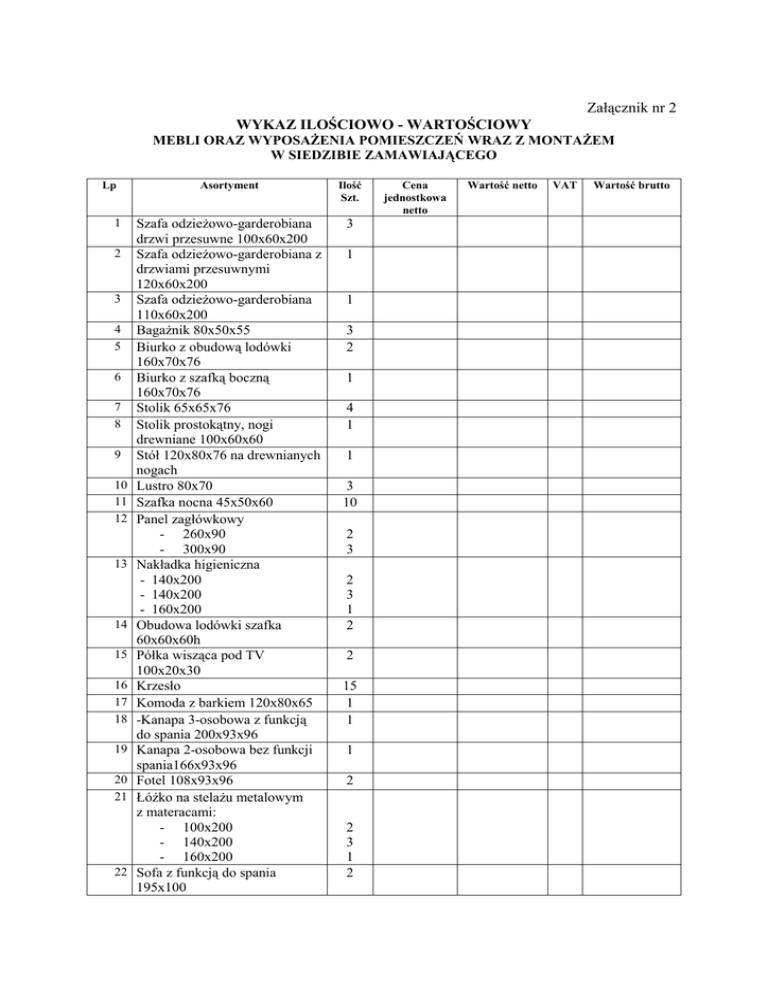 Załącznik nr 2

WYKAZ ILOŚCIOWO - WARTOŚCIOWY
MEBLI ORAZ WYPOSAŻENIA POMIESZCZEŃ WRAZ Z MONTAŻEM
W SIEDZIBIE ZAMAWIAJĄCEGO

| Lp | Asortyment | Ilość Szt. | Cena jednostkowa netto | Wartość netto | VAT | Wartość brutto |
|---|---|---|---|---|---|---|
| 1 | Szafa odzieżowo-garderobiana drzwi przesuwne 100x60x200 | 3 | | | | |
| 2 | Szafa odzieżowo-garderobiana z drzwiami przesuwnymi 120x60x200 | 1 | | | | |
| 3 | Szafa odzieżowo-garderobiana 110x60x200 | 1 | | | | |
| 4 | Bagażnik 80x50x55 | 3 | | | | |
| 5 | Biurko z obudową lodówki 160x70x76 | 2 | | | | |
| 6 | Biurko z szafką boczną 160x70x76 | 1 | | | | |
| 7 | Stolik 65x65x76 | 4 | | | | |
| 8 | Stolik prostokątny, nogi drewniane 100x60x60 | 1 | | | | |
| 9 | Stół 120x80x76 na drewnianych nogach | 1 | | | | |
| 10 | Lustro 80x70 | 3 | | | | |
| 11 | Szafka nocna 45x50x60 | 10 | | | | |
| 12 | Panel zagłówkowy - 260x90 - 300x90 | 2 3 | | | | |
| 13 | Nakładka higieniczna - 140x200 - 140x200 - 160x200 | 2 3 1 | | | | |
| 14 | Obudowa lodówki szafka 60x60x60h | 2 | | | | |
| 15 | Półka wisząca pod TV 100x20x30 | 2 | | | | |
| 16 | Krzesło | 15 | | | | |
| 17 | Komoda z barkiem 120x80x65 | 1 | | | | |
| 18 | -Kanapa 3-osobowa z funkcją do spania 200x93x96 | 1 | | | | |
| 19 | Kanapa 2-osobowa bez funkcji spania166x93x96 | 1 | | | | |
| 20 | Fotel 108x93x96 | 2 | | | | |
| 21 | Łóżko na stelażu metalowym z materacami: - 100x200 - 140x200 - 160x200 | 2 3 1 | | | | |
| 22 | Sofa z funkcją do spania 195x100 | 2 | | | | |